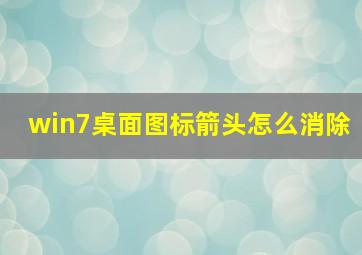 win7桌面图标箭头怎么消除